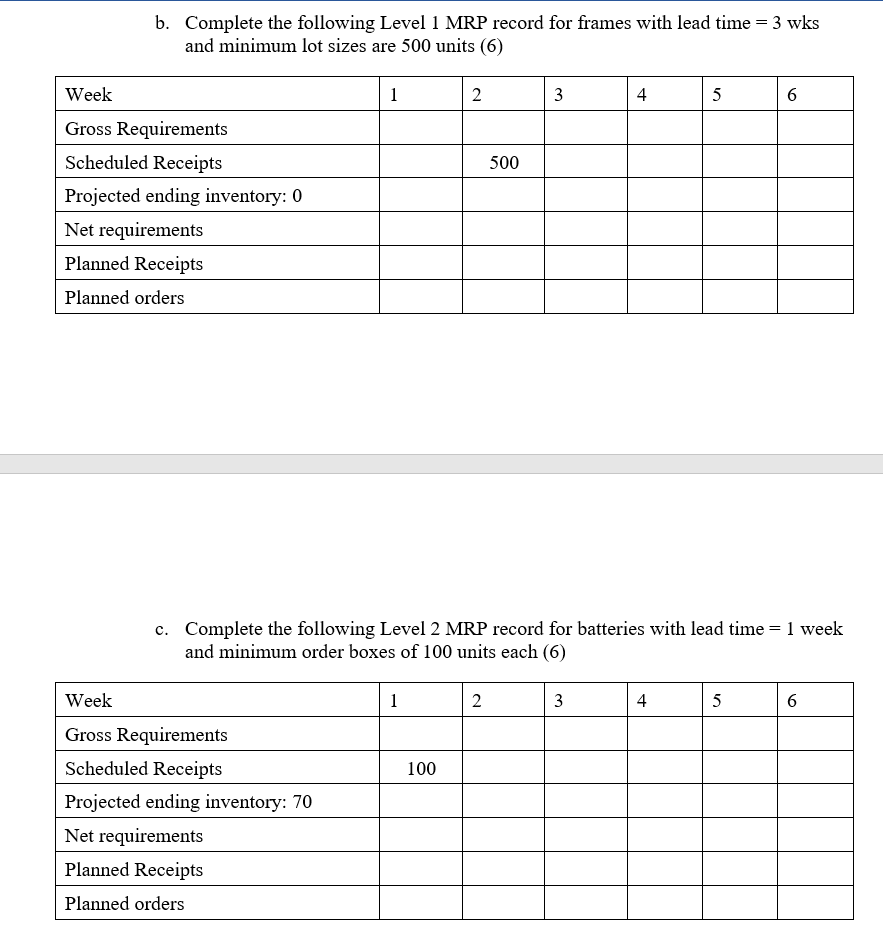 b. Complete the following Level 1 MRP record for frames with lead time = 3 wks and minimum lot sizes are 500 units (6)

| Week | 1 | 2 | 3 | 4 | 5 | 6 |
|---|---|---|---|---|---|---|
| Gross Requirements | | | | | | |
| Scheduled Receipts | | 500 | | | | |
| Projected ending inventory: 0 | | | | | | |
| Net requirements | | | | | | |
| Planned Receipts | | | | | | |
| Planned orders | | | | | | |

c. Complete the following Level 2 MRP record for batteries with lead time = 1 week and minimum order boxes of 100 units each (6)

| Week | 1 | 2 | 3 | 4 | 5 | 6 |
|---|---|---|---|---|---|---|
| Gross Requirements | | | | | | |
| Scheduled Receipts | 100 | | | | | |
| Projected ending inventory: 70 | | | | | | |
| Net requirements | | | | | | |
| Planned Receipts | | | | | | |
| Planned orders | | | | | | |